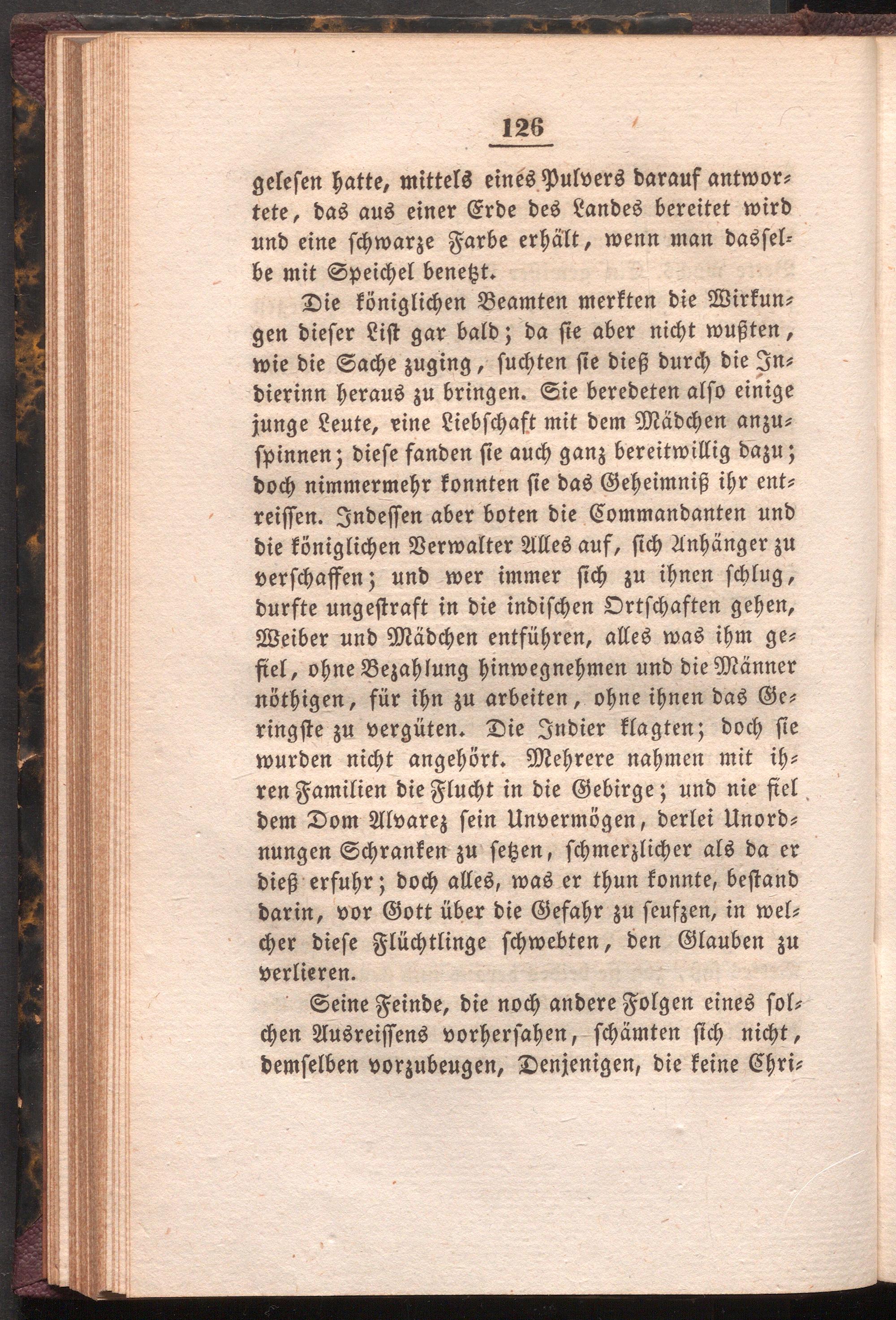 126

gelesen hatte, mittels eines Pulvers darauf antwortete, das aus einer Erde des Landes bereitet wird und eine schwarze Farbe erhält, wenn man dasselbe mit Speichel benetzt.

Die königlichen Beamten merkten die Wirkungen dieser List gar bald; da sie aber nicht wußten, wie die Sache zuging, suchten sie dieß durch die Indierinn heraus zu bringen. Sie beredeten also einige junge Leute, eine Liebschaft mit dem Mädchen anzuspinnen; diese fanden sie auch ganz bereitwillig dazu; doch nimmermehr konnten sie das Geheimniß ihr entreissen. Indessen aber boten die Commandanten und die königlichen Verwalter Alles auf, sich Anhänger zu verschaffen; und wer immer sich zu ihnen schlug, durfte ungestraft in die indischen Ortschaften gehen, Weiber und Mädchen entführen, alles was ihm gefiel, ohne Bezahlung hinwegnehmen und die Männer nöthigen, für ihn zu arbeiten, ohne ihnen das Geringste zu vergüten. Die Indier klagten; doch sie wurden nicht angehört. Mehrere nahmen mit ihren Familien die Flucht in die Gebirge; und nie fiel dem Dom Alvarez sein Unvermögen, derlei Unordnungen Schranken zu setzen, schmerzlicher als da er dieß erfuhr; doch alles, was er thun konnte, bestand darin, vor Gott über die Gefahr zu seufzen, in welcher diese Flüchtlinge schwebten, den Glauben zu verlieren.

Seine Feinde, die noch andere Folgen eines solchen Ausreissens vorhersahen, schämten sich nicht, demselben vorzubeugen, Denjenigen, die keine Chri-